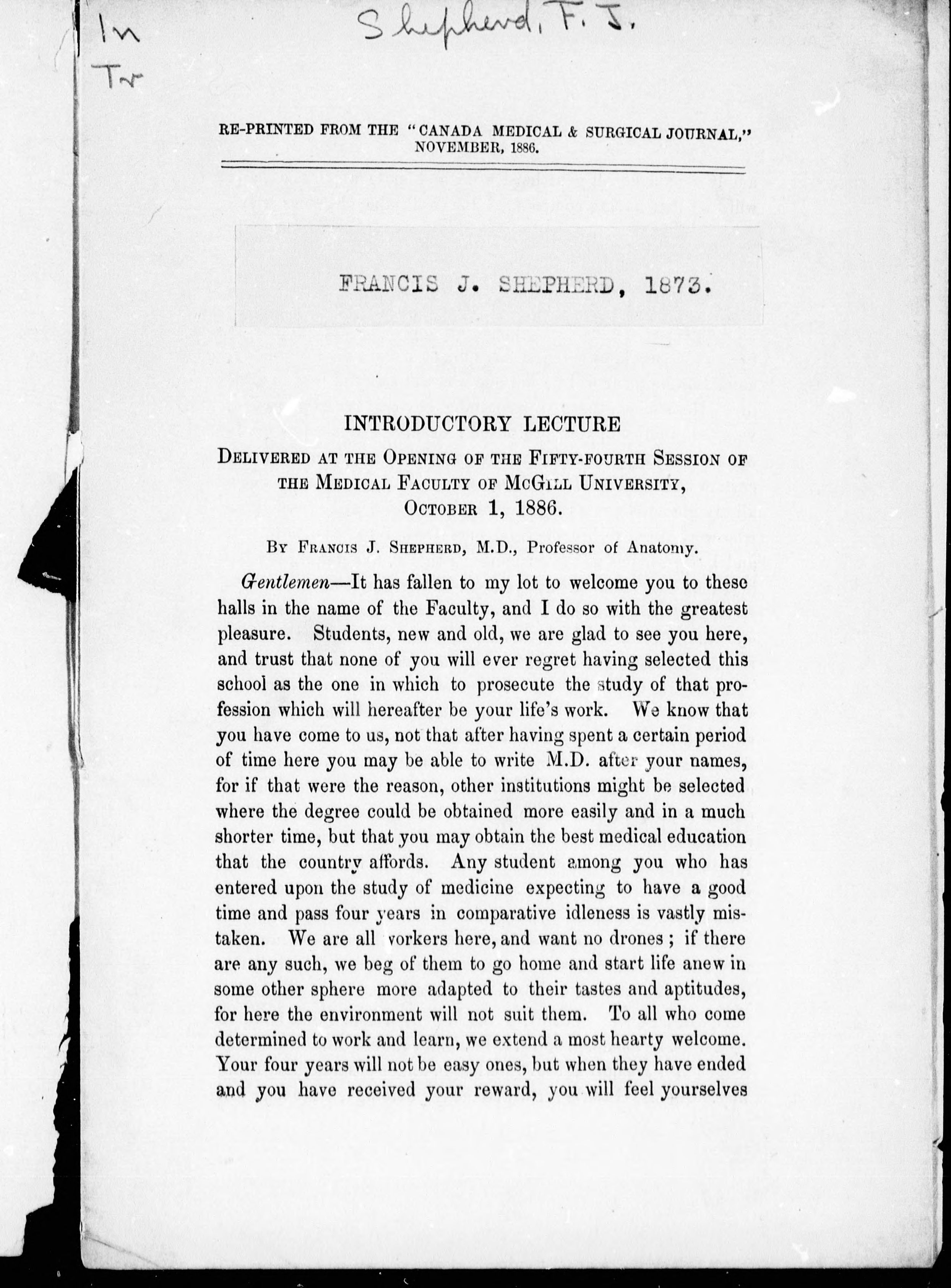 In
Tr

Shepherd, F. J.

RE-PRINTED FROM THE "CANADA MEDICAL & SURGICAL JOURNAL," NOVEMBER, 1886.

FRANCIS J. SHEPHERD, 1873.

INTRODUCTORY LECTURE

DELIVERED AT THE OPENING OF THE FIFTY-FOURTH SESSION OF THE MEDICAL FACULTY OF MCGILL UNIVERSITY, OCTOBER 1, 1886.

BY FRANCIS J. SHEPHERD, M.D., Professor of Anatomy.

Gentlemen—It has fallen to my lot to welcome you to these halls in the name of the Faculty, and I do so with the greatest pleasure. Students, new and old, we are glad to see you here, and trust that none of you will ever regret having selected this school as the one in which to prosecute the study of that profession which will hereafter be your life's work. We know that you have come to us, not that after having spent a certain period of time here you may be able to write M.D. after your names, for if that were the reason, other institutions might be selected where the degree could be obtained more easily and in a much shorter time, but that you may obtain the best medical education that the country affords. Any student among you who has entered upon the study of medicine expecting to have a good time and pass four years in comparative idleness is vastly mistaken. We are all vorkers here, and want no drones; if there are any such, we beg of them to go home and start life anew in some other sphere more adapted to their tastes and aptitudes, for here the environment will not suit them. To all who come determined to work and learn, we extend a most hearty welcome. Your four years will not be easy ones, but when they have ended and you have received your reward, you will feel yourselves